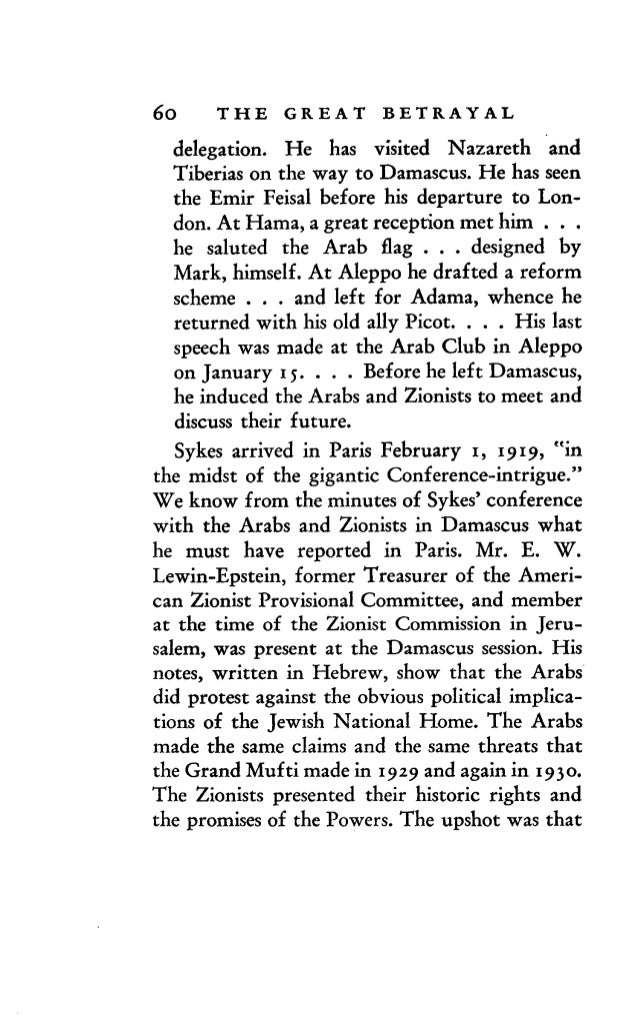 60 THE GREAT BETRAYAL

delegation. He has visited Nazareth and Tiberias on the way to Damascus. He has seen the Emir Feisal before his departure to London. At Hama, a great reception met him . . . he saluted the Arab flag . . . designed by Mark, himself. At Aleppo he drafted a reform scheme . . . and left for Adama, whence he returned with his old ally Picot. . . . His last speech was made at the Arab Club in Aleppo on January 15. . . . Before he left Damascus, he induced the Arabs and Zionists to meet and discuss their future.

Sykes arrived in Paris February 1, 1919, "in the midst of the gigantic Conference-intrigue." We know from the minutes of Sykes' conference with the Arabs and Zionists in Damascus what he must have reported in Paris. Mr. E. W. Lewin-Epstein, former Treasurer of the American Zionist Provisional Committee, and member at the time of the Zionist Commission in Jerusalem, was present at the Damascus session. His notes, written in Hebrew, show that the Arabs did protest against the obvious political implications of the Jewish National Home. The Arabs made the same claims and the same threats that the Grand Mufti made in 1929 and again in 1930. The Zionists presented their historic rights and the promises of the Powers. The upshot was that